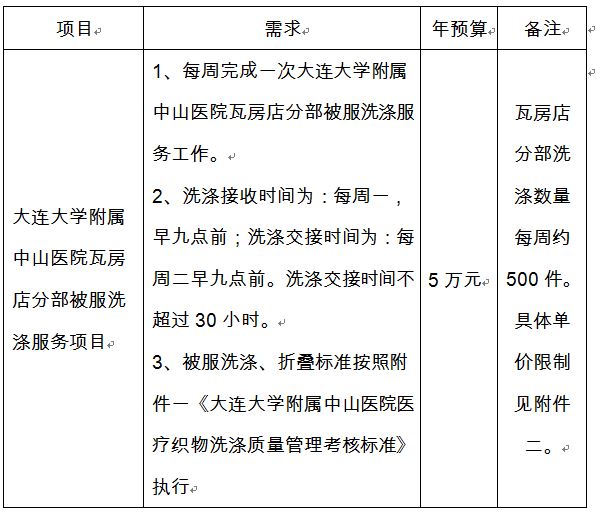 | 项目 | 需求 | 年预算 | 备注 |
|---|---|---|---|
| 大连大学附属中山医院瓦房店分部被服洗涤服务项目 | 1、每周完成一次大连大学附属中山医院瓦房店分部被服洗涤服务工作。<br>2、洗涤接收时间为：每周一，早九点前；洗涤交接时间为：每周二早九点前。洗涤交接时间不超过 30 小时。<br>3、被服洗涤、折叠标准按照附件一《大连大学附属中山医院医疗织物洗涤质量管理考核标准》执行 | 5 万元 | 瓦房店分部洗涤数量每周约 500 件。具体单价限制见附件二。 |